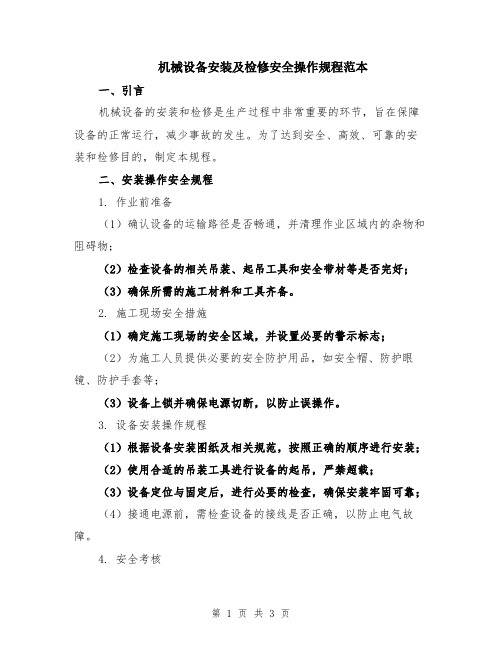 机械设备安装及检修安全操作规程范本

一、引言

机械设备的安装和检修是生产过程中非常重要的环节，旨在保障设备的正常运行，减少事故的发生。为了达到安全、高效、可靠的安装和检修目的，制定本规程。

二、安装操作安全规程

1. 作业前准备

（1）确认设备的运输路径是否畅通，并清理作业区域内的杂物和阻碍物；

（2）检查设备的相关吊装、起吊工具和安全带材等是否完好；

（3）确保所需的施工材料和工具齐备。

2. 施工现场安全措施

（1）确定施工现场的安全区域，并设置必要的警示标志；

（2）为施工人员提供必要的安全防护用品，如安全帽、防护眼镜、防护手套等；

（3）设备上锁并确保电源切断，以防止误操作。

3. 设备安装操作规程

（1）根据设备安装图纸及相关规范，按照正确的顺序进行安装；

（2）使用合适的吊装工具进行设备的起吊，严禁超载；

（3）设备定位与固定后，进行必要的检查，确保安装牢固可靠；

（4）接通电源前，需检查设备的接线是否正确，以防止电气故障。

4. 安全考核

第 1 页 共 3 页